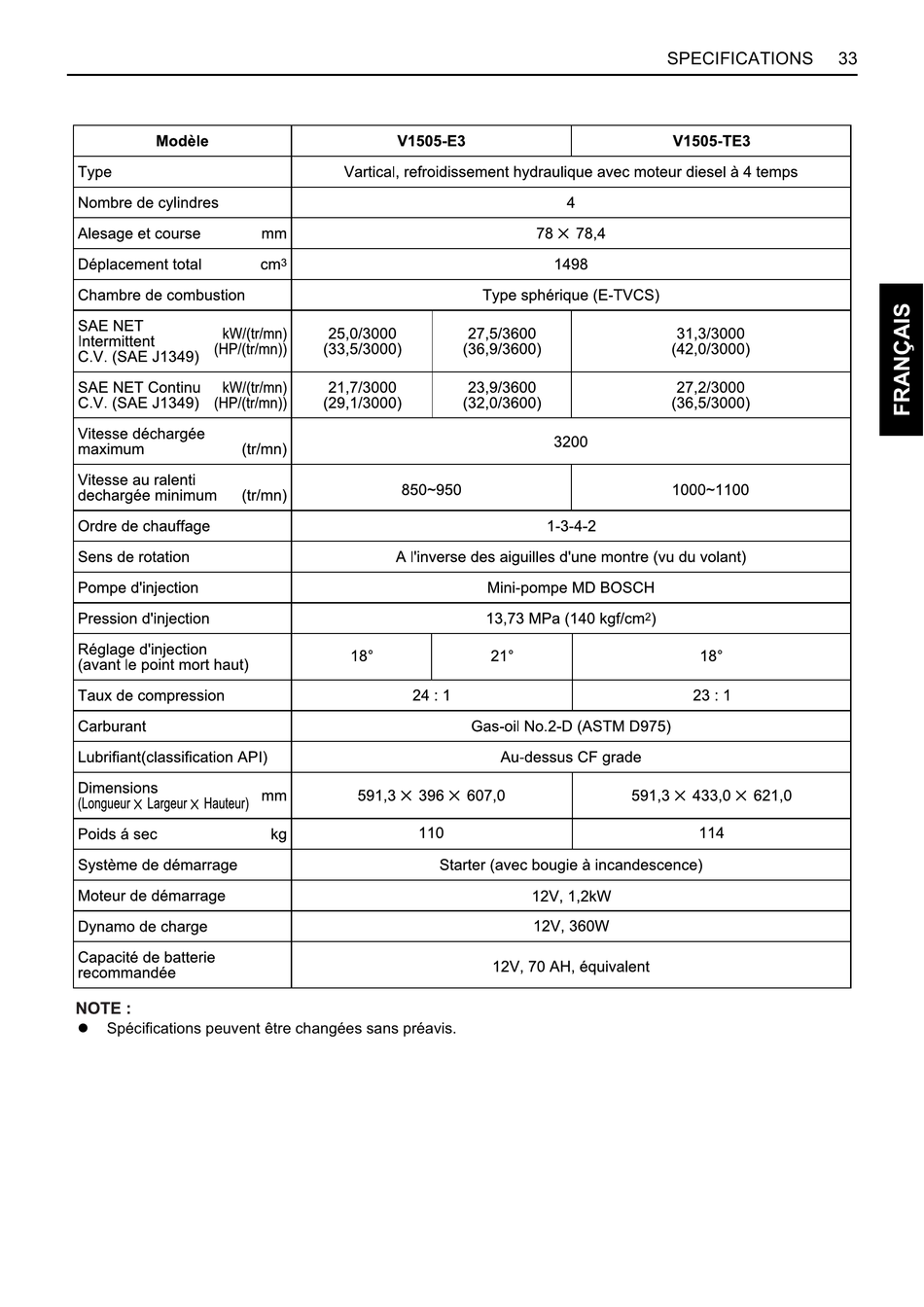 SPECIFICATIONS 33

FRANÇAIS

| Modèle | V1505-E3 | | V1505-TE3 |
|---|---|---|---|
| Type | Vartical, refroidissement hydraulique avec moteur diesel à 4 temps | | |
| Nombre de cylindres | 4 | | |
| Alesage et course mm | 78 × 78,4 | | |
| Déplacement total $cm^3$ | 1498 | | |
| Chambre de combustion | Type sphérique (E-TVCS) | | |
| SAE NET Intermittent C.V. (SAE J1349) kW/(tr/mn) (HP/(tr/mn)) | 25,0/3000 (33,5/3000) | 27,5/3600 (36,9/3600) | 31,3/3000 (42,0/3000) |
| SAE NET Continu C.V. (SAE J1349) kW/(tr/mn) (HP/(tr/mn)) | 21,7/3000 (29,1/3000) | 23,9/3600 (32,0/3600) | 27,2/3000 (36,5/3000) |
| Vitesse déchargée maximum (tr/mn) | 3200 | | |
| Vitesse au ralenti dechargée minimum (tr/mn) | 850~950 | | 1000~1100 |
| Ordre de chauffage | 1-3-4-2 | | |
| Sens de rotation | A l'inverse des aiguilles d'une montre (vu du volant) | | |
| Pompe d'injection | Mini-pompe MD BOSCH | | |
| Pression d'injection | 13,73 MPa (140 kgf/$cm^2$) | | |
| Réglage d'injection (avant le point mort haut) | 18° | 21° | 18° |
| Taux de compression | 24 : 1 | | 23 : 1 |
| Carburant | Gas-oil No.2-D (ASTM D975) | | |
| Lubrifiant(classification API) | Au-dessus CF grade | | |
| Dimensions (Longueur × Largeur × Hauteur) mm | 591,3 × 396 × 607,0 | | 591,3 × 433,0 × 621,0 |
| Poids á sec kg | 110 | | 114 |
| Système de démarrage | Starter (avec bougie à incandescence) | | |
| Moteur de démarrage | 12V, 1,2kW | | |
| Dynamo de charge | 12V, 360W | | |
| Capacité de batterie recommandée | 12V, 70 AH, équivalent | | |

NOTE :
● Spécifications peuvent être changées sans préavis.